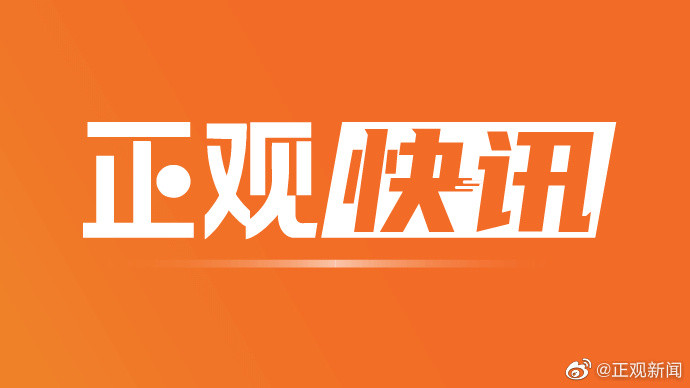 正观快讯

@正观新闻